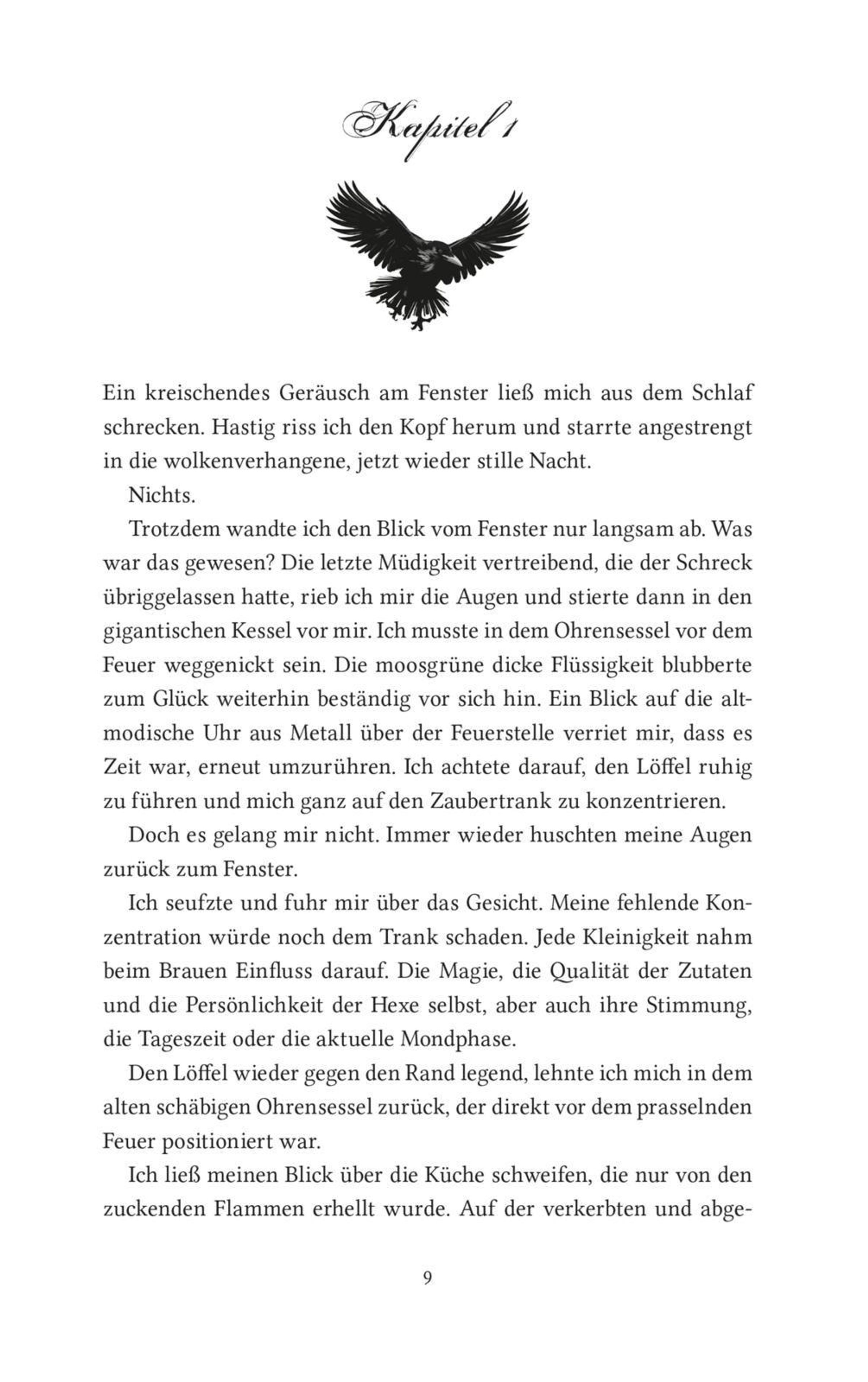 Kapitel 1

Ein kreischendes Geräusch am Fenster ließ mich aus dem Schlaf schrecken. Hastig riss ich den Kopf herum und starrte angestrengt in die wolkenverhangene, jetzt wieder stille Nacht.

Nichts.

Trotzdem wandte ich den Blick vom Fenster nur langsam ab. Was war das gewesen? Die letzte Müdigkeit vertreibend, die der Schreck übriggelassen hatte, rieb ich mir die Augen und stierte dann in den gigantischen Kessel vor mir. Ich musste in dem Ohrensessel vor dem Feuer weggenickt sein. Die moosgrüne dicke Flüssigkeit blubberte zum Glück weiterhin beständig vor sich hin. Ein Blick auf die altmodische Uhr aus Metall über der Feuerstelle verriet mir, dass es Zeit war, erneut umzurühren. Ich achtete darauf, den Löffel ruhig zu führen und mich ganz auf den Zaubertrank zu konzentrieren.

Doch es gelang mir nicht. Immer wieder huschten meine Augen zurück zum Fenster.

Ich seufzte und fuhr mir über das Gesicht. Meine fehlende Konzentration würde noch dem Trank schaden. Jede Kleinigkeit nahm beim Brauen Einfluss darauf. Die Magie, die Qualität der Zutaten und die Persönlichkeit der Hexe selbst, aber auch ihre Stimmung, die Tageszeit oder die aktuelle Mondphase.

Den Löffel wieder gegen den Rand legend, lehnte ich mich in dem alten schäbigen Ohrensessel zurück, der direkt vor dem prasselnden Feuer positioniert war.

Ich ließ meinen Blick über die Küche schweifen, die nur von den zuckenden Flammen erhellt wurde. Auf der verkerbten und abge-

9